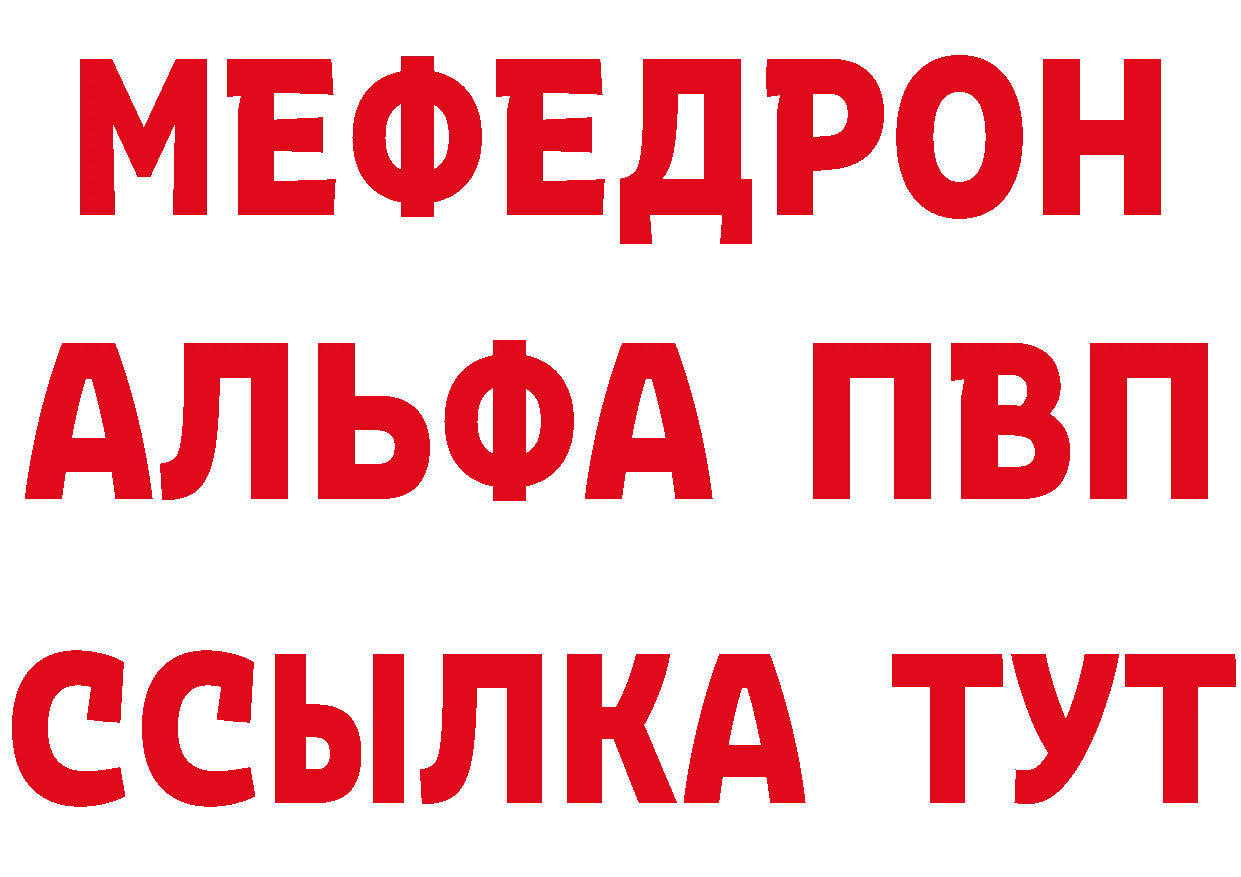 МЕФЕДРОН
АЛЬФА ПВП
ССЫЛКА ТУТ